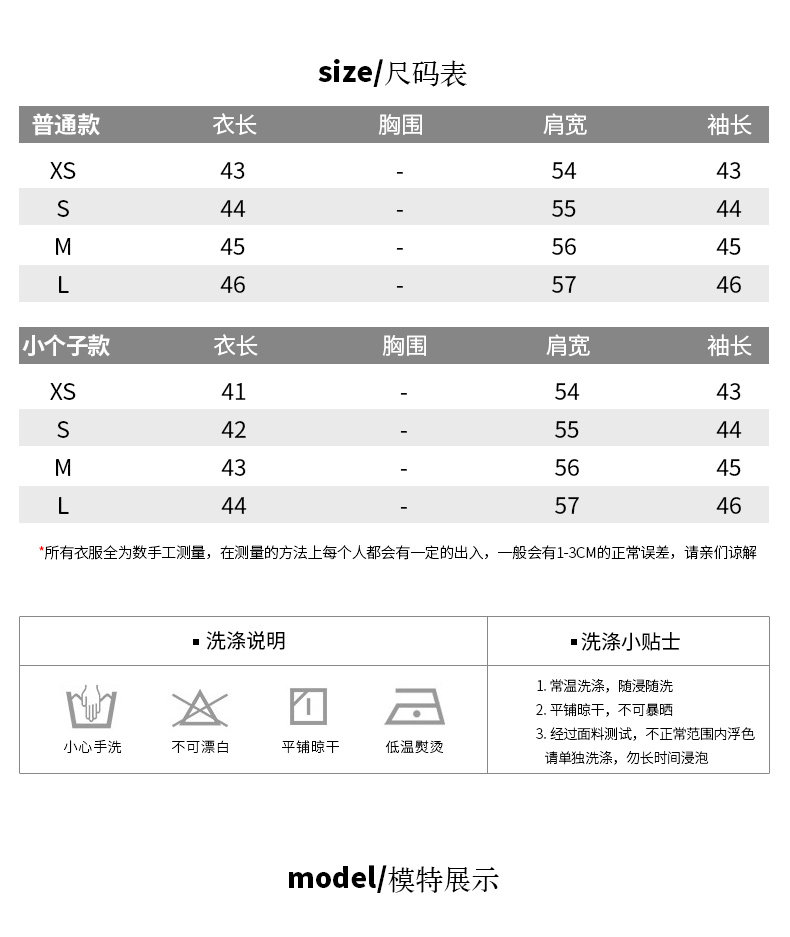 size/尺码表

| 普通款 | 衣长 | 胸围 | 肩宽 | 袖长 |
|---|---|---|---|---|
| XS | 43 | - | 54 | 43 |
| S | 44 | - | 55 | 44 |
| M | 45 | - | 56 | 45 |
| L | 46 | - | 57 | 46 |

| 小个子款 | 衣长 | 胸围 | 肩宽 | 袖长 |
|---|---|---|---|---|
| XS | 41 | - | 54 | 43 |
| S | 42 | - | 55 | 44 |
| M | 43 | - | 56 | 45 |
| L | 44 | - | 57 | 46 |

*所有衣服全为数手工测量，在测量的方法上每个人都会有一定的出入，一般会有1-3CM的正常误差，请亲们谅解

▪ 洗涤说明

小心手洗 不可漂白 平铺晾干 低温熨烫

▪ 洗涤小贴士

1. 常温洗涤，随浸随洗
2. 平铺晾干，不可暴晒
3. 经过面料测试，不正常范围内浮色请单独洗涤，勿长时间浸泡

model/模特展示